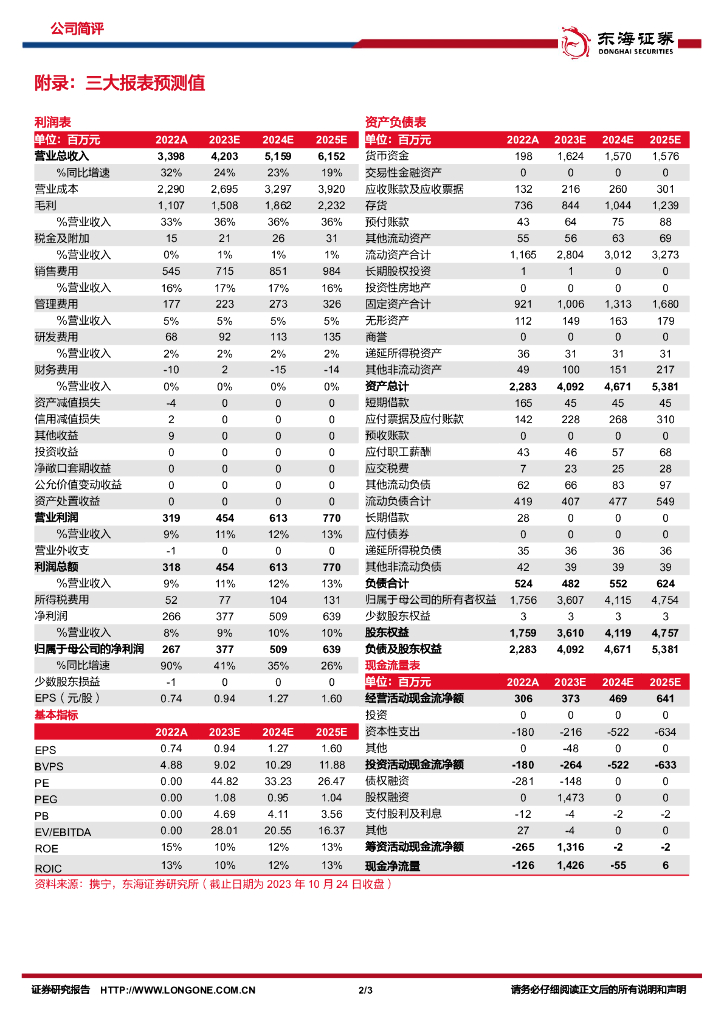 公司简评

东海证券 DONGHAI SECURITIES

附录：三大报表预测值

利润表

| 单位：百万元 | 2022A | 2023E | 2024E | 2025E |
|---|---|---|---|---|
| 营业总收入 | 3,398 | 4,203 | 5,159 | 6,152 |
| %同比增速 | 32% | 24% | 23% | 19% |
| 营业成本 | 2,290 | 2,695 | 3,297 | 3,920 |
| 毛利 | 1,107 | 1,508 | 1,862 | 2,232 |
| %营业收入 | 33% | 36% | 36% | 36% |
| 税金及附加 | 15 | 21 | 26 | 31 |
| %营业收入 | 0% | 1% | 1% | 1% |
| 销售费用 | 545 | 715 | 851 | 984 |
| %营业收入 | 16% | 17% | 17% | 16% |
| 管理费用 | 177 | 223 | 273 | 326 |
| %营业收入 | 5% | 5% | 5% | 5% |
| 研发费用 | 68 | 92 | 113 | 135 |
| %营业收入 | 2% | 2% | 2% | 2% |
| 财务费用 | -10 | 2 | -15 | -14 |
| %营业收入 | 0% | 0% | 0% | 0% |
| 资产减值损失 | -4 | 0 | 0 | 0 |
| 信用减值损失 | 2 | 0 | 0 | 0 |
| 其他收益 | 9 | 0 | 0 | 0 |
| 投资收益 | 0 | 0 | 0 | 0 |
| 净敞口套期收益 | 0 | 0 | 0 | 0 |
| 公允价值变动收益 | 0 | 0 | 0 | 0 |
| 资产处置收益 | 0 | 0 | 0 | 0 |
| 营业利润 | 319 | 454 | 613 | 770 |
| %营业收入 | 9% | 11% | 12% | 13% |
| 营业外收支 | -1 | 0 | 0 | 0 |
| 利润总额 | 318 | 454 | 613 | 770 |
| %营业收入 | 9% | 11% | 12% | 13% |
| 所得税费用 | 52 | 77 | 104 | 131 |
| 净利润 | 266 | 377 | 509 | 639 |
| %营业收入 | 8% | 9% | 10% | 10% |
| 归属于母公司的净利润 | 267 | 377 | 509 | 639 |
| %同比增速 | 90% | 41% | 35% | 26% |
| 少数股东损益 | -1 | 0 | 0 | 0 |
| EPS（元/股） | 0.74 | 0.94 | 1.27 | 1.60 |

基本指标

| | 2022A | 2023E | 2024E | 2025E |
|---|---|---|---|---|
| EPS | 0.74 | 0.94 | 1.27 | 1.60 |
| BVPS | 4.88 | 9.02 | 10.29 | 11.88 |
| PE | 0.00 | 44.82 | 33.23 | 26.47 |
| PEG | 0.00 | 1.08 | 0.95 | 1.04 |
| PB | 0.00 | 4.69 | 4.11 | 3.56 |
| EV/EBITDA | 0.00 | 28.01 | 20.55 | 16.37 |
| ROE | 15% | 10% | 12% | 13% |
| ROIC | 13% | 10% | 12% | 13% |

资产负债表

| 单位：百万元 | 2022A | 2023E | 2024E | 2025E |
|---|---|---|---|---|
| 货币资金 | 198 | 1,624 | 1,570 | 1,576 |
| 交易性金融资产 | 0 | 0 | 0 | 0 |
| 应收账款及应收票据 | 132 | 216 | 260 | 301 |
| 存货 | 736 | 844 | 1,044 | 1,239 |
| 预付账款 | 43 | 64 | 75 | 88 |
| 其他流动资产 | 55 | 56 | 63 | 69 |
| 流动资产合计 | 1,165 | 2,804 | 3,012 | 3,273 |
| 长期股权投资 | 1 | 1 | 0 | 0 |
| 投资性房地产 | 0 | 0 | 0 | 0 |
| 固定资产合计 | 921 | 1,006 | 1,313 | 1,680 |
| 无形资产 | 112 | 149 | 163 | 179 |
| 商誉 | 0 | 0 | 0 | 0 |
| 递延所得税资产 | 36 | 31 | 31 | 31 |
| 其他非流动资产 | 49 | 100 | 151 | 217 |
| 资产总计 | 2,283 | 4,092 | 4,671 | 5,381 |
| 短期借款 | 165 | 45 | 45 | 45 |
| 应付票据及应付账款 | 142 | 228 | 268 | 310 |
| 预收账款 | 0 | 0 | 0 | 0 |
| 应付职工薪酬 | 43 | 46 | 57 | 68 |
| 应交税费 | 7 | 23 | 25 | 28 |
| 其他流动负债 | 62 | 66 | 83 | 97 |
| 流动负债合计 | 419 | 407 | 477 | 549 |
| 长期借款 | 28 | 0 | 0 | 0 |
| 应付债券 | 0 | 0 | 0 | 0 |
| 递延所得税负债 | 35 | 36 | 36 | 36 |
| 其他非流动负债 | 42 | 39 | 39 | 39 |
| 负债合计 | 524 | 482 | 552 | 624 |
| 归属于母公司的所有者权益 | 1,756 | 3,607 | 4,115 | 4,754 |
| 少数股东权益 | 3 | 3 | 3 | 3 |
| 股东权益 | 1,759 | 3,610 | 4,119 | 4,757 |
| 负债及股东权益 | 2,283 | 4,092 | 4,671 | 5,381 |

现金流量表

| 单位：百万元 | 2022A | 2023E | 2024E | 2025E |
|---|---|---|---|---|
| 经营活动现金流净额 | 306 | 373 | 469 | 641 |
| 投资 | 0 | 0 | 0 | 0 |
| 资本性支出 | -180 | -216 | -522 | -634 |
| 其他 | 0 | -48 | 0 | 0 |
| 投资活动现金流净额 | -180 | -264 | -522 | -633 |
| 债权融资 | -281 | -148 | 0 | 0 |
| 股权融资 | 0 | 1,473 | 0 | 0 |
| 支付股利及利息 | -12 | -4 | -2 | -2 |
| 其他 | 27 | -4 | 0 | 0 |
| 筹资活动现金流净额 | -265 | 1,316 | -2 | -2 |
| 现金净流量 | -126 | 1,426 | -55 | 6 |

资料来源：携宁，东海证券研究所（截止日期为 2023 年 10 月 24 日收盘）

证券研究报告 HTTP://WWW.LONGONE.COM.CN 2/3 请务必仔细阅读正文后的所有说明和声明